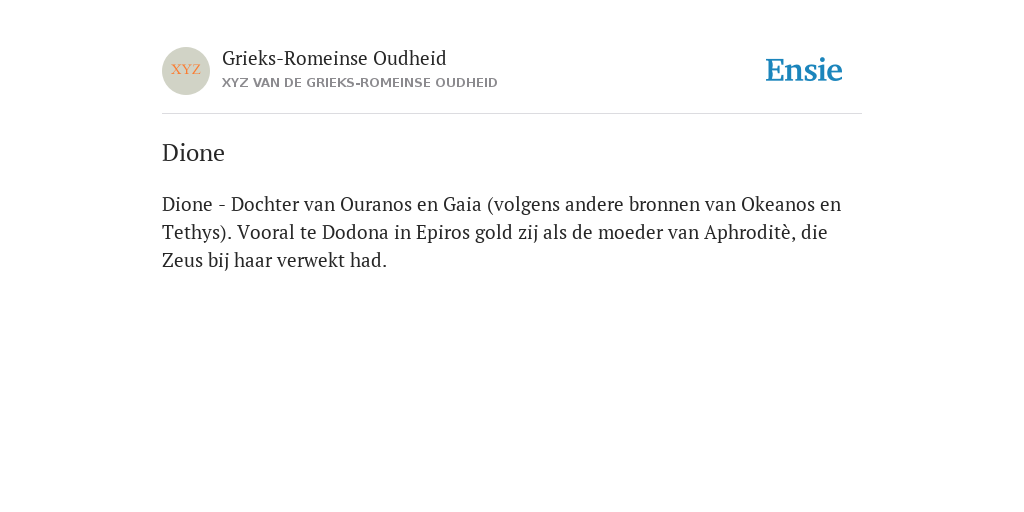 XYZ

Grieks-Romeinse Oudheid
XYZ VAN DE GRIEKS-ROMEINSE OUDHEID

Ensie

Dione

Dione - Dochter van Ouranos en Gaia (volgens andere bronnen van Okeanos en Tethys). Vooral te Dodona in Epiros gold zij als de moeder van Aphroditè, die Zeus bij haar verwekt had.